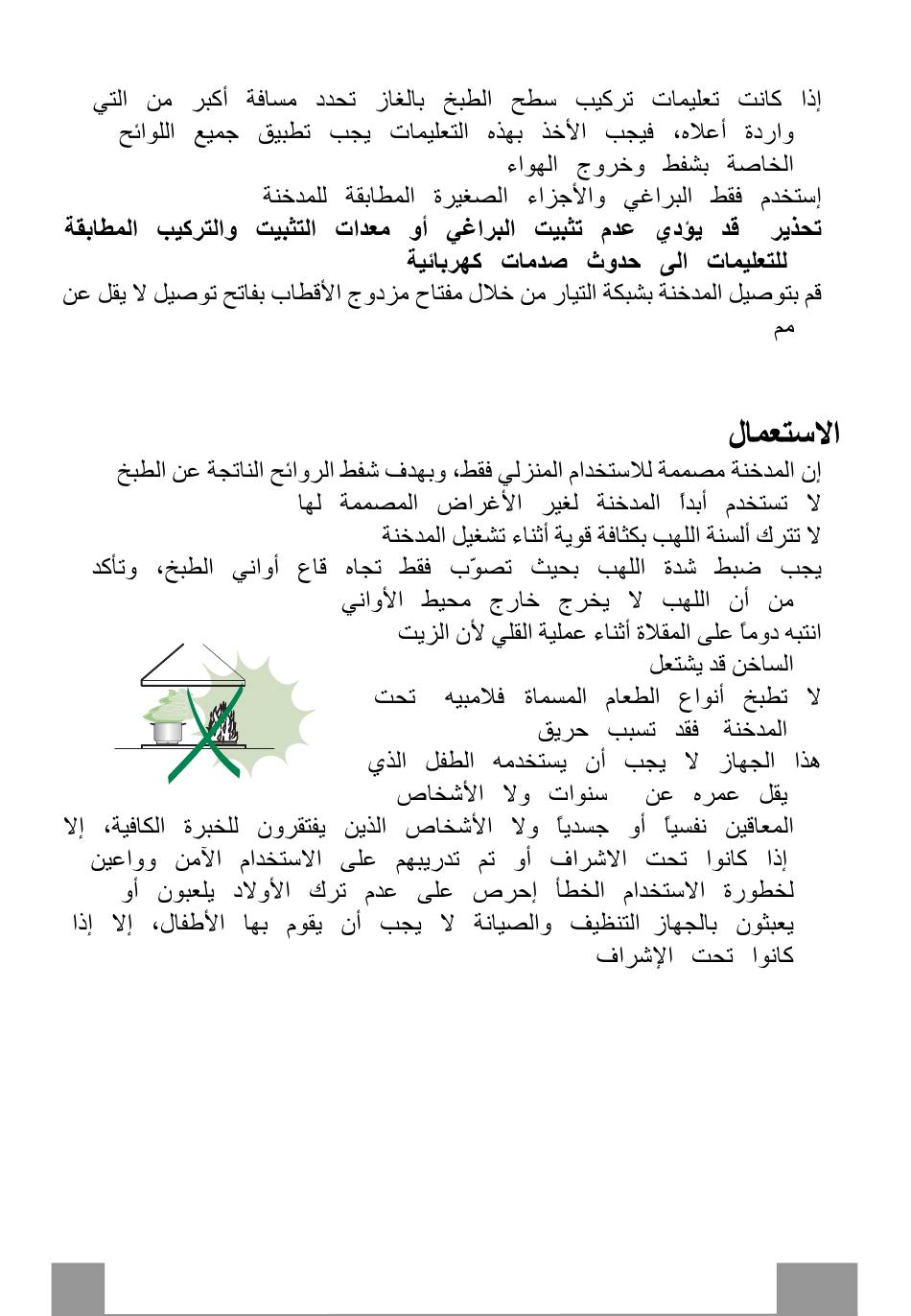 إذا كانت تعليمات تركيب سطح الطبخ بالغاز تحدد مسافة أكبر من التي واردة أعلاه، فيجب الأخذ بهذه التعليمات يجب تطبيق جميع اللوائح الخاصة بشفط وخروج الهواء
إستخدم فقط البراغي والأجزاء الصغيرة المطابقة للمدخنة
تحذير قد يؤدي عدم تثبيت البراغي أو معدات التثبيت والتركيب المطابقة للتعليمات الى حدوث صدمات كهربائية
قم بتوصيل المدخنة بشبكة التيار من خلال مفتاح مزدوج الأقطاب بفاتح توصيل لا يقل عن مم

الاستعمال
إن المدخنة مصممة للاستخدام المنزلي فقط، وبهدف شفط الروائح الناتجة عن الطبخ
لا تستخدم أبداً المدخنة لغير الأغراض المصممة لها
لا تترك ألسنة اللهب بكثافة قوية أثناء تشغيل المدخنة
يجب ضبط شدة اللهب بحيث تصوّب فقط تجاه قاع أواني الطبخ، وتأكد من أن اللهب لا يخرج خارج محيط الأواني
انتبه دوماً على المقلاة أثناء عملية القلي لأن الزيت الساخن قد يشتعل
لا تطبخ أنواع الطعام المسماة فلامبيه تحت المدخنة فقد تسبب حريق
هذا الجهاز لا يجب أن يستخدمه الطفل الذي يقل عمره عن سنوات ولا الأشخاص المعاقين نفسياً أو جسدياً ولا الأشخاص الذين يفتقرون للخبرة الكافية، إلا إذا كانوا تحت الاشراف أو تم تدريبهم على الاستخدام الآمن وواعين لخطورة الاستخدام الخطأ إحرص على عدم ترك الأولاد يلعبون أو يعبثون بالجهاز التنظيف والصيانة لا يجب أن يقوم بها الأطفال، إلا إذا كانوا تحت الإشراف